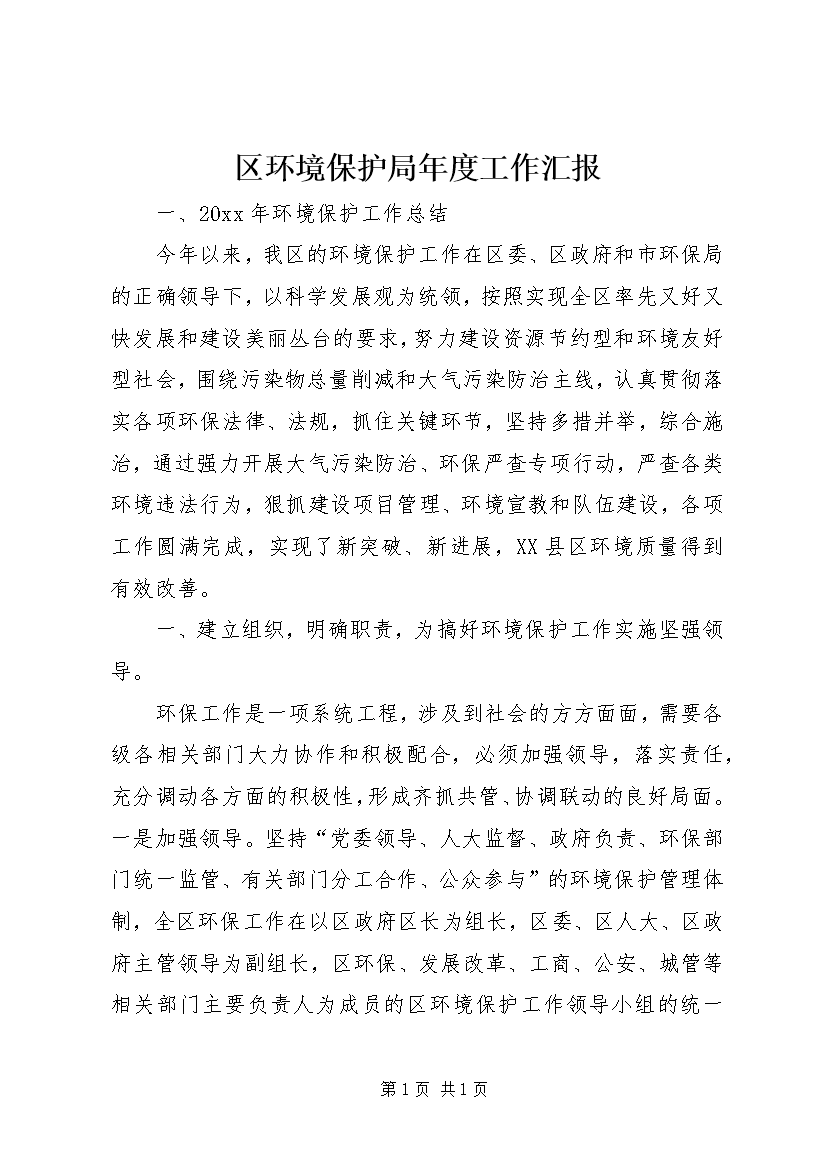 区环境保护局年度工作汇报

一、20xx 年环境保护工作总结

今年以来，我区的环境保护工作在区委、区政府和市环保局的正确领导下，以科学发展观为统领，按照实现全区率先又好又快发展和建设美丽丛台的要求，努力建设资源节约型和环境友好型社会，围绕污染物总量削减和大气污染防治主线，认真贯彻落实各项环保法律、法规，抓住关键环节，坚持多措并举，综合施治，通过强力开展大气污染防治、环保严查专项行动，严查各类环境违法行为，狠抓建设项目管理、环境宣教和队伍建设，各项工作圆满完成，实现了新突破、新进展，XX 县区环境质量得到有效改善。

一、建立组织，明确职责，为搞好环境保护工作实施坚强领导。

环保工作是一项系统工程，涉及到社会的方方面面，需要各级各相关部门大力协作和积极配合，必须加强领导，落实责任，充分调动各方面的积极性，形成齐抓共管、协调联动的良好局面。一是加强领导。坚持“党委领导、人大监督、政府负责、环保部门统一监管、有关部门分工合作、公众参与”的环境保护管理体制，全区环保工作在以区政府区长为组长，区委、区人大、区政府主管领导为副组长，区环保、发展改革、工商、公安、城管等相关部门主要负责人为成员的区环境保护工作领导小组的统一

第 1 页 共 1 页